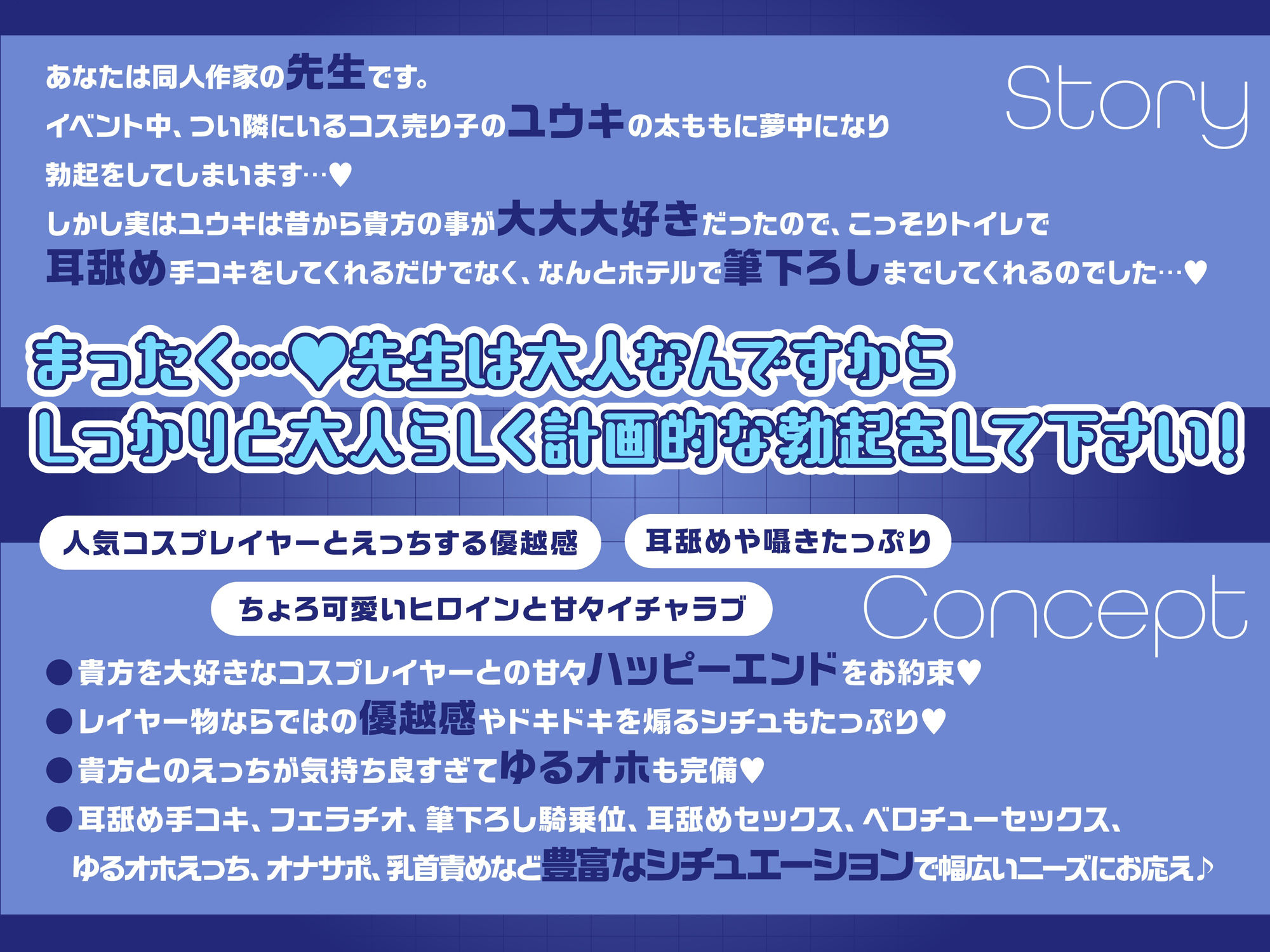 あなたは同人作家の先生です。
イベント中、つい隣にいるコス売り子のユウキの太ももに夢中になり
勃起をしてしまいます…♥
しかし実はユウキは昔から貴方の事が大大大好きだったので、こっそりトイレで
耳舐め手コキをしてくれるだけでなく、なんとホテルで筆下ろしまでしてくれるのでした…♥

Story

まったく…♥先生は大人なんですから
しっかりと大人らしく計画的な勃起をして下さい!

人気コスプレイヤーとえっちする優越感

耳舐めや囁きたっぷり

ちょろ可愛いヒロインと甘々イチャラブ

Concept

●貴方を大好きなコスプレイヤーとの甘々ハッピーエンドをお約束♥
●レイヤー物ならではの優越感やドキドキを煽るシチュもたっぷり♥
●貴方とのえっちが気持ち良すぎてゆるオホも完備♥
●耳舐め手コキ、フェラチオ、筆下ろし騎乗位、耳舐めセックス、ベロチューセックス、ゆるオホえっち、オナサポ、乳首責めなど豊富なシチュエーションで幅広いニーズにお応え♪